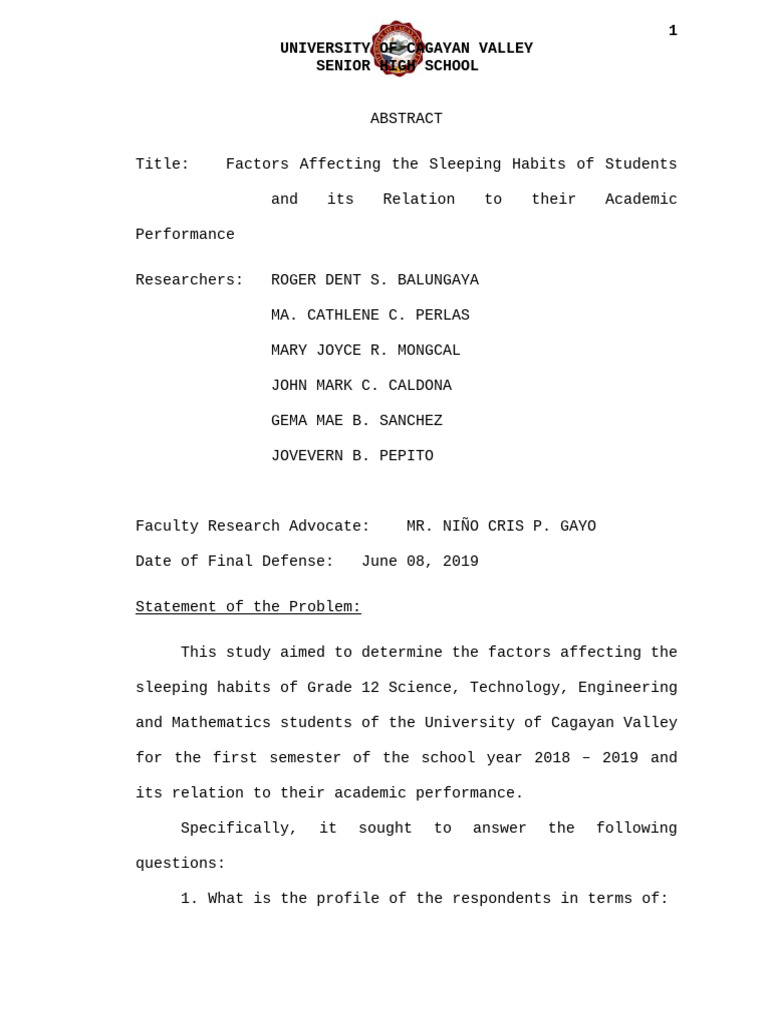 1

UNIVERSITY OF CAGAYAN VALLEY
SENIOR HIGH SCHOOL

ABSTRACT

Title: Factors Affecting the Sleeping Habits of Students and its Relation to their Academic Performance

Researchers: ROGER DENT S. BALUNGAYA
MA. CATHLENE C. PERLAS
MARY JOYCE R. MONGCAL
JOHN MARK C. CALDONA
GEMA MAE B. SANCHEZ
JOVEVERN B. PEPITO

Faculty Research Advocate: MR. NIÑO CRIS P. GAYO

Date of Final Defense: June 08, 2019

Statement of the Problem:

This study aimed to determine the factors affecting the sleeping habits of Grade 12 Science, Technology, Engineering and Mathematics students of the University of Cagayan Valley for the first semester of the school year 2018 – 2019 and its relation to their academic performance.

Specifically, it sought to answer the following questions:

1. What is the profile of the respondents in terms of: